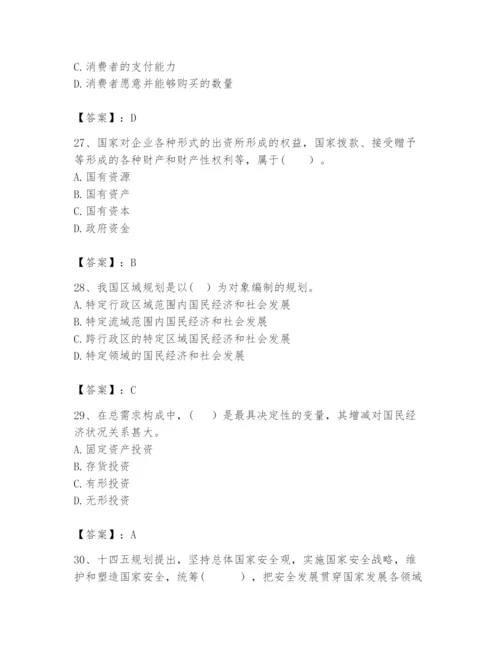 C.消费者的支付能力
D.消费者愿意并能够购买的数量

【答案】：D

27、国家对企业各种形式的出资所形成的权益，国家拨款、接受赠予等形成的各种财产和财产性权利等，属于(　　)。
A.国有资源
B.国有资产
C.国有资本
D.政府资金

【答案】：B

28、我国区域规划是以(　)为对象编制的规划。
A.特定行政区域范围内国民经济和社会发展
B.特定流域范围内国民经济和社会发展
C.跨行政区的特定区域国民经济和社会发展
D.特定领域的国民经济和社会发展

【答案】：C

29、在总需求构成中，(　　)是最具决定性的变量，其增减对国民经济状况关系甚大。
A.固定资产投资
B.存货投资
C.有形投资
D.无形投资

【答案】：A

30、十四五规划提出，坚持总体国家安全观，实施国家安全战略，维护和塑造国家安全，统筹(　　)，把安全发展贯穿国家发展各领域